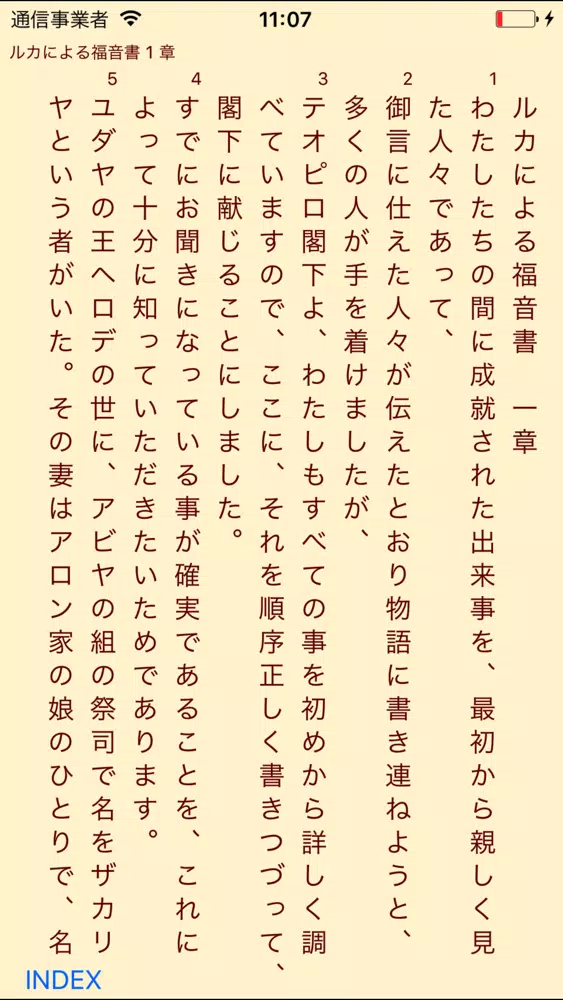 通信事業者 11:07

ルカによる福音書 1 章

ルカによる福音書　一章

1 わたしたちの間に成就された出来事を、最初から親しく見た人々であって、

2 御言に仕えた人々が伝えたとおり物語に書き連ねようと、多くの人が手を着けましたが、

3 テオピロ閣下よ、わたしもすべての事を初めから詳しく調べていますので、ここに、それを順序正しく書きつづって、閣下に献じることにしました。

4 すでにお聞きになっている事が確実であることを、これによって十分に知っていただきたいためであります。

5 ユダヤの王ヘロデの世に、アビヤの組の祭司で名をザカリヤという者がいた。その妻はアロン家の娘のひとりで、名

INDEX